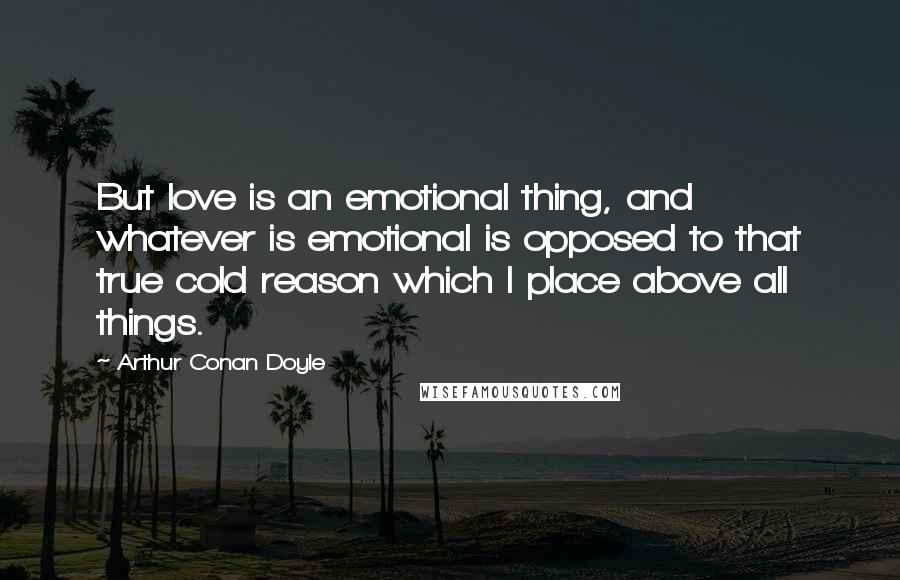 But love is an emotional thing, and whatever is emotional is opposed to that true cold reason which I place above all things.

~ Arthur Conan Doyle

WISEFAMOUSQUOTES.COM